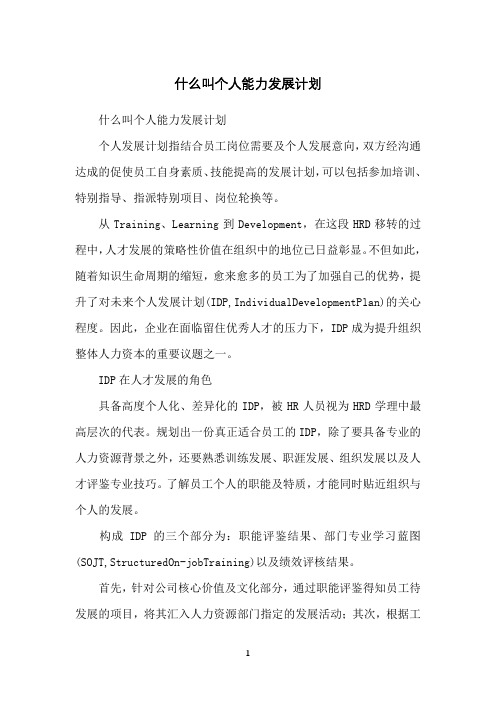 什么叫个人能力发展计划

什么叫个人能力发展计划

个人发展计划指结合员工岗位需要及个人发展意向，双方经沟通达成的促使员工自身素质、技能提高的发展计划，可以包括参加培训、特别指导、指派特别项目、岗位轮换等。

从 Training、Learning 到 Development，在这段 HRD 移转的过程中，人才发展的策略性价值在组织中的地位已日益彰显。不但如此，随着知识生命周期的缩短，愈来愈多的员工为了加强自己的优势，提升了对未来个人发展计划(IDP,IndividualDevelopmentPlan)的关心程度。因此，企业在面临留住优秀人才的压力下，IDP 成为提升组织整体人力资本的重要议题之一。

IDP 在人才发展的角色

具备高度个人化、差异化的 IDP，被 HR 人员视为 HRD 学理中最高层次的代表。规划出一份真正适合员工的 IDP，除了要具备专业的人力资源背景之外，还要熟悉训练发展、职涯发展、组织发展以及人才评鉴专业技巧。了解员工个人的职能及特质，才能同时贴近组织与个人的发展。

构成 IDP 的三个部分为：职能评鉴结果、部门专业学习蓝图(SOJT,StructuredOn-jobTraining)以及绩效评核结果。

首先，针对公司核心价值及文化部分，通过职能评鉴得知员工待发展的项目，将其汇入人力资源部门指定的发展活动；其次，根据工

1